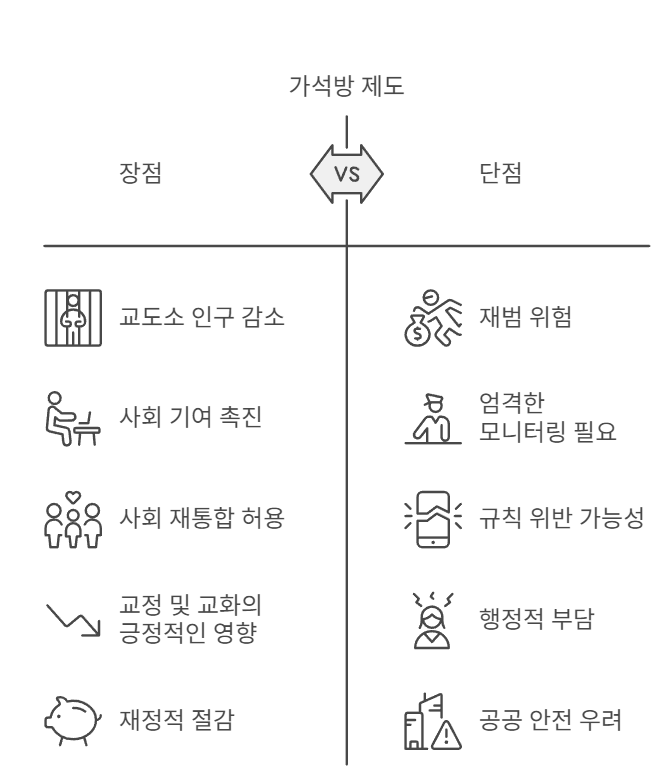 가석방 제도

장점

VS

단점

교도소 인구 감소

사회 기여 촉진

사회 재통합 허용

교정 및 교화의 긍정적인 영향

재정적 절감

재범 위험

엄격한 모니터링 필요

규칙 위반 가능성

행정적 부담

공공 안전 우려